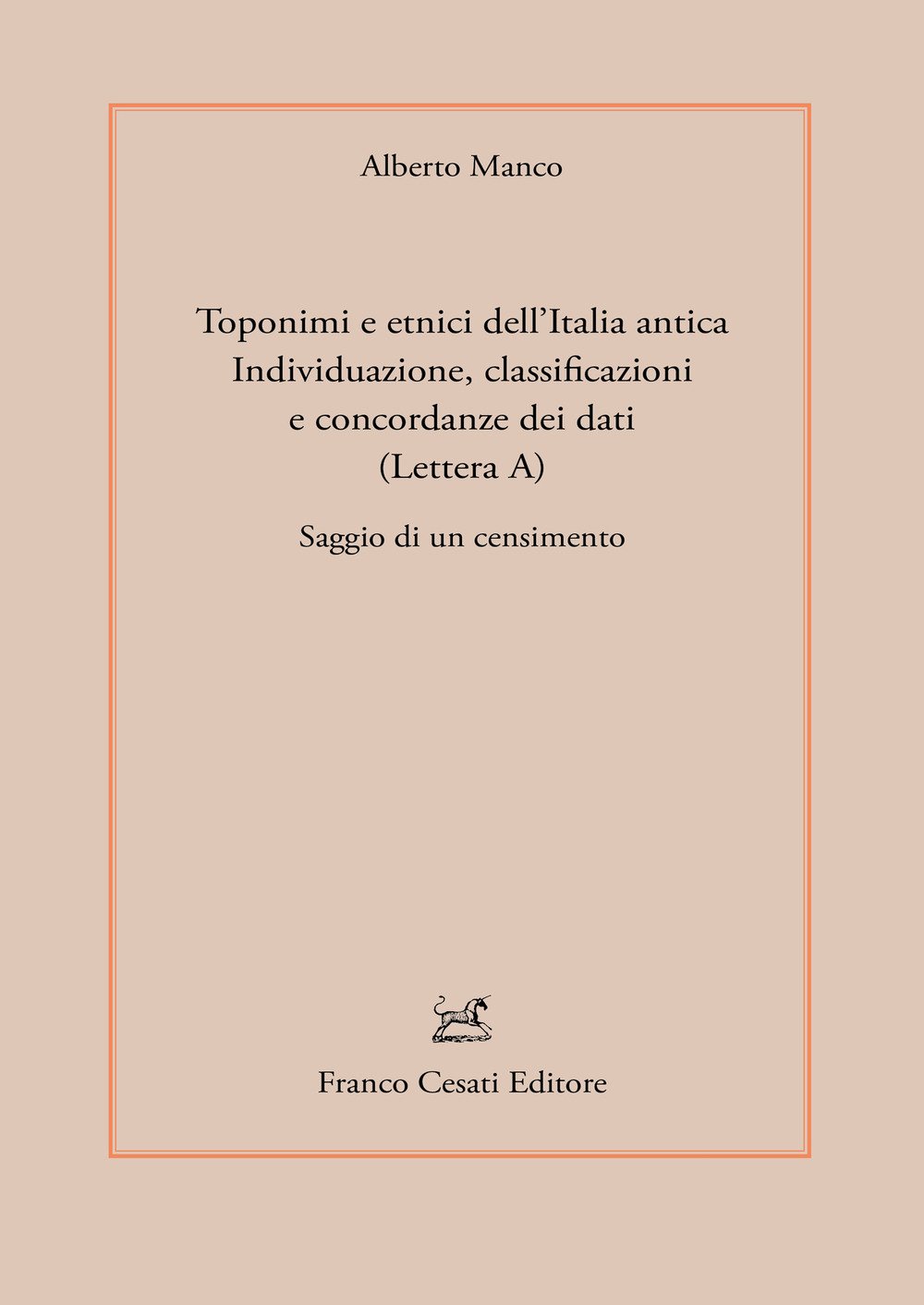 Alberto Manco

Toponimi e etnici dell'Italia antica
Individuazione, classificazioni
e concordanze dei dati
(Lettera A)

Saggio di un censimento

Franco Cesati Editore